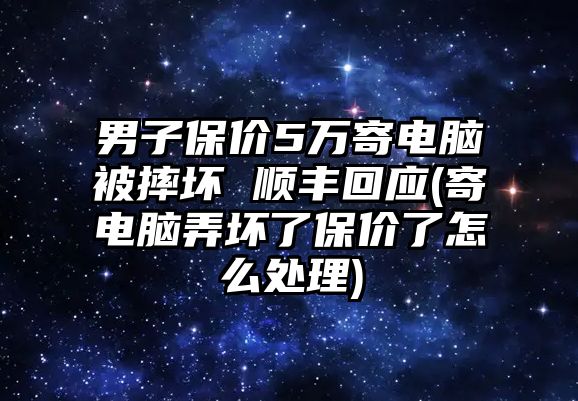 男子保价5万寄电脑被摔坏 顺丰回应(寄电脑弄坏了保价了怎么处理)